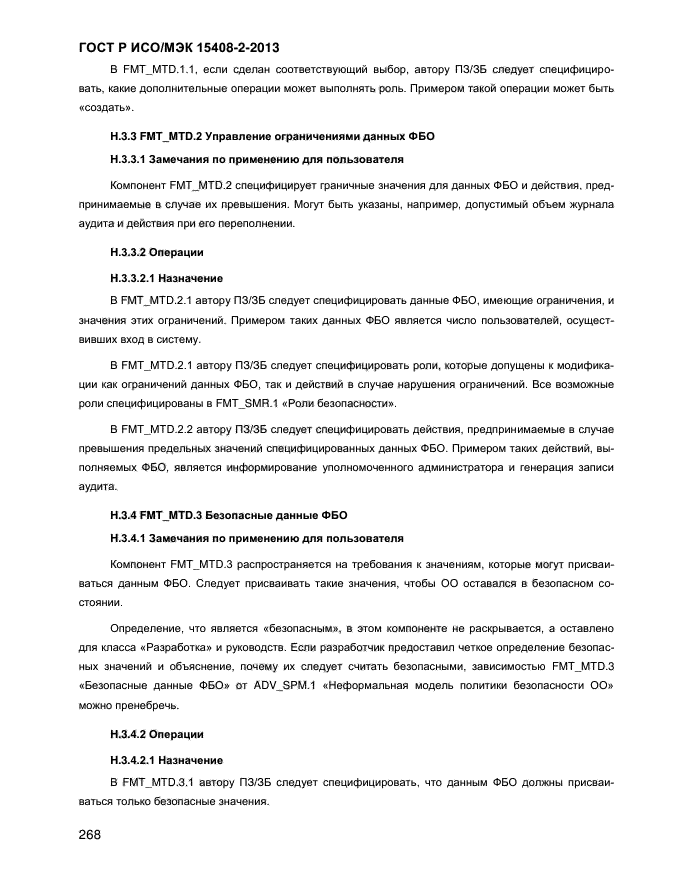 ГОСТ Р ИСО/МЭК 15408-2-2013

В FMT_MTD.1.1, если сделан соответствующий выбор, автору ПЗ/ЗБ следует специфицировать, какие дополнительные операции может выполнять роль. Примером такой операции может быть «создать».

H.3.3 FMT_MTD.2 Управление ограничениями данных ФБО

H.3.3.1 Замечания по применению для пользователя

Компонент FMT_MTD.2 специфицирует граничные значения для данных ФБО и действия, предпринимаемые в случае их превышения. Могут быть указаны, например, допустимый объем журнала аудита и действия при его переполнении.

H.3.3.2 Операции

H.3.3.2.1 Назначение

В FMT_MTD.2.1 автору ПЗ/ЗБ следует специфицировать данные ФБО, имеющие ограничения, и значения этих ограничений. Примером таких данных ФБО является число пользователей, осуществивших вход в систему.

В FMT_MTD.2.1 автору ПЗ/ЗБ следует специфицировать роли, которые допущены к модификации как ограничений данных ФБО, так и действий в случае нарушения ограничений. Все возможные роли специфицированы в FMT_SMR.1 «Роли безопасности».

В FMT_MTD.2.2 автору ПЗ/ЗБ следует специфицировать действия, предпринимаемые в случае превышения предельных значений специфицированных данных ФБО. Примером таких действий, выполняемых ФБО, является информирование уполномоченного администратора и генерация записи аудита.

H.3.4 FMT_MTD.3 Безопасные данные ФБО

H.3.4.1 Замечания по применению для пользователя

Компонент FMT_MTD.3 распространяется на требования к значениям, которые могут присваиваться данным ФБО. Следует присваивать такие значения, чтобы ОО оставался в безопасном состоянии.

Определение, что является «безопасным», в этом компоненте не раскрывается, а оставлено для класса «Разработка» и руководств. Если разработчик предоставил четкое определение безопасных значений и объяснение, почему их следует считать безопасными, зависимостью FMT_MTD.3 «Безопасные данные ФБО» от ADV_SPM.1 «Неформальная модель политики безопасности ОО» можно пренебречь.

H.3.4.2 Операции

H.3.4.2.1 Назначение

В FMT_MTD.3.1 автору ПЗ/ЗБ следует специфицировать, что данным ФБО должны присваиваться только безопасные значения.

268